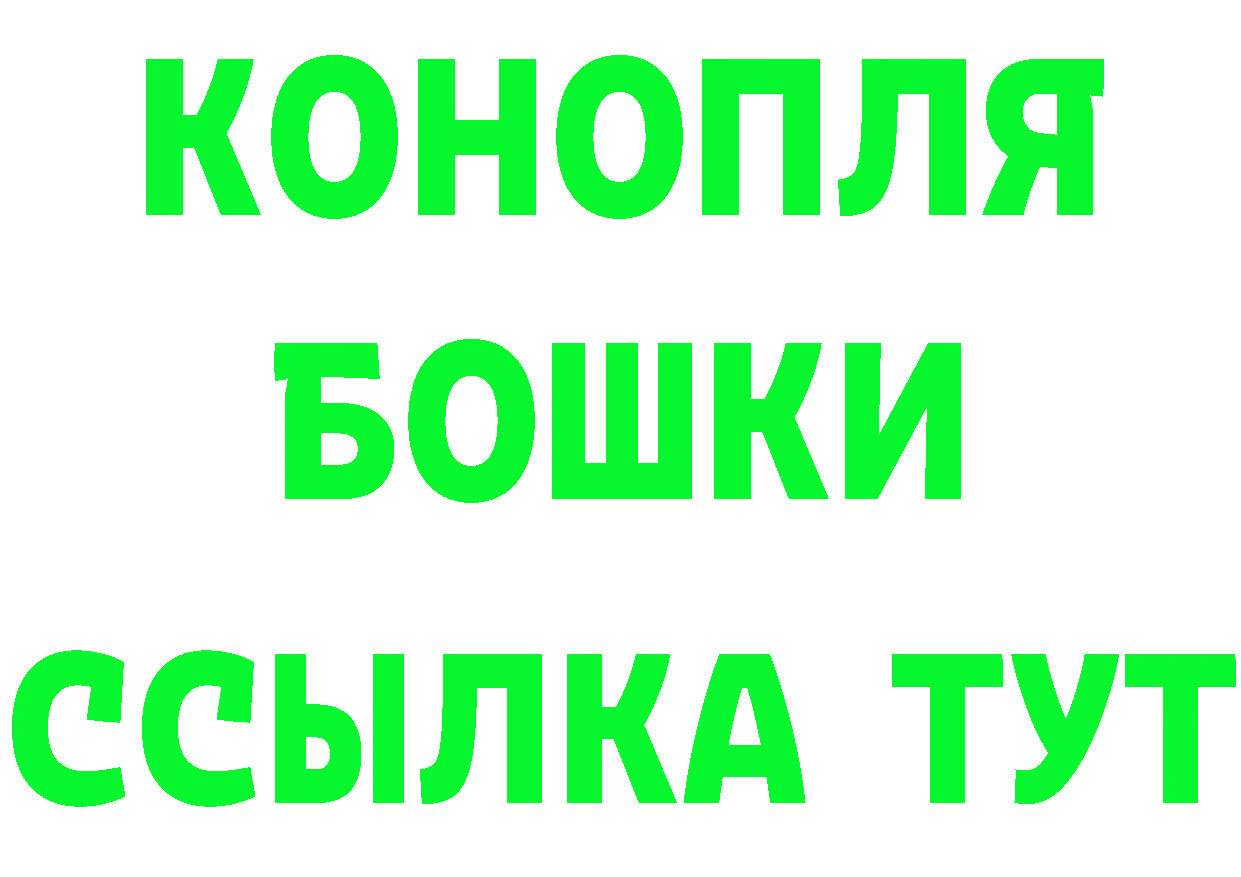 КОНОПЛЯ
БОШКИ
ССЫЛКА ТУТ